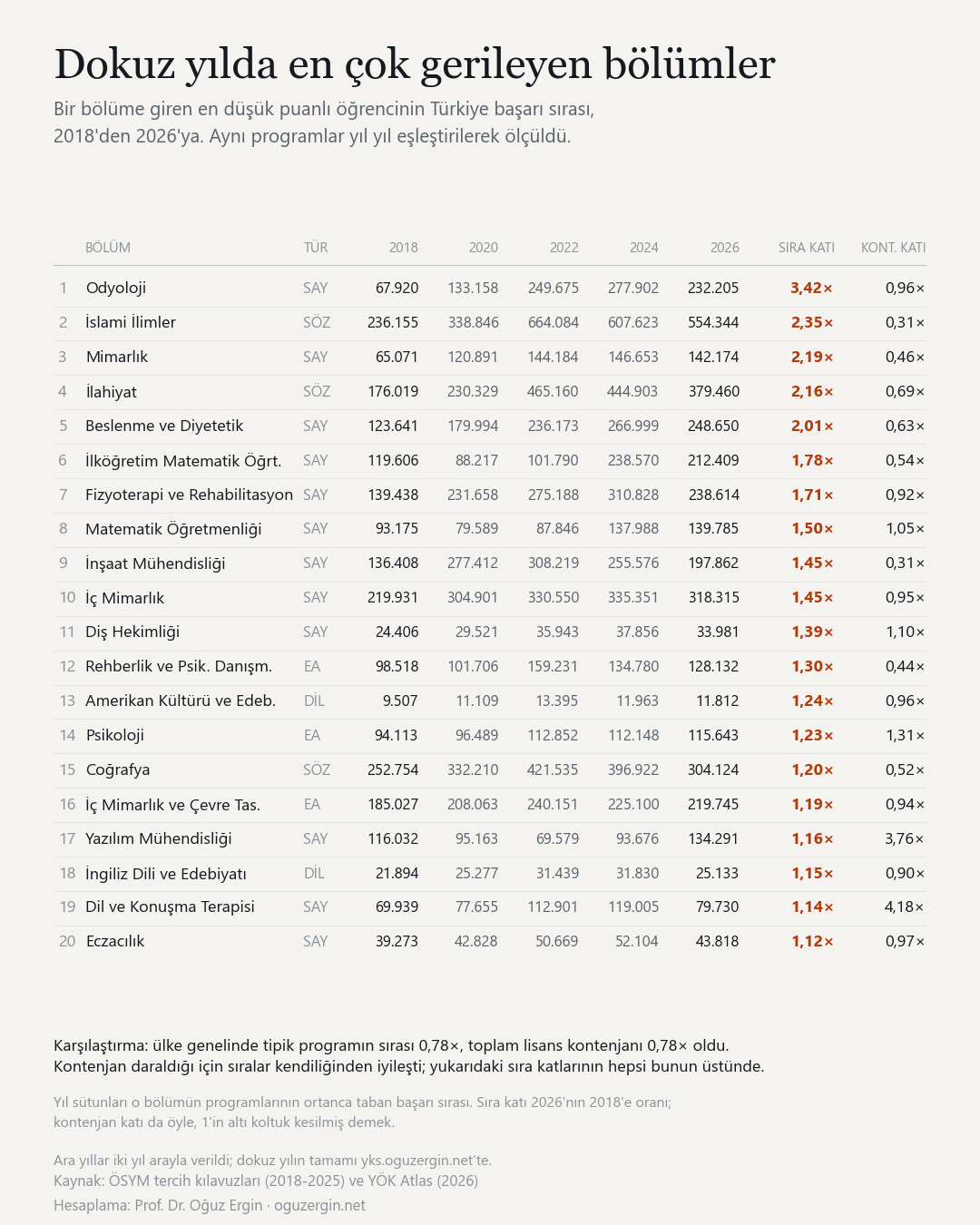 Dokuz yılda en çok gerileyen bölümler

Bir bölüme giren en düşük puanlı öğrencinin Türkiye başarı sırası, 2018'den 2026'ya. Aynı programlar yıl yıl eşleştirilerek ölçüldü.

| | BÖLÜM | TÜR | 2018 | 2020 | 2022 | 2024 | 2026 | SIRA KATI | KONT. KATI |
|---|---|---|---|---|---|---|---|---|---|
| 1 | Odyoloji | SAY | 67.920 | 133.158 | 249.675 | 277.902 | 232.205 | 3,42× | 0,96× |
| 2 | İslami İlimler | SÖZ | 236.155 | 338.846 | 664.084 | 607.623 | 554.344 | 2,35× | 0,31× |
| 3 | Mimarlık | SAY | 65.071 | 120.891 | 144.184 | 146.653 | 142.174 | 2,19× | 0,46× |
| 4 | İlahiyat | SÖZ | 176.019 | 230.329 | 465.160 | 444.903 | 379.460 | 2,16× | 0,69× |
| 5 | Beslenme ve Diyetetik | SAY | 123.641 | 179.994 | 236.173 | 266.999 | 248.650 | 2,01× | 0,63× |
| 6 | İlköğretim Matematik Öğrt. | SAY | 119.606 | 88.217 | 101.790 | 238.570 | 212.409 | 1,78× | 0,54× |
| 7 | Fizyoterapi ve Rehabilitasyon | SAY | 139.438 | 231.658 | 275.188 | 310.828 | 238.614 | 1,71× | 0,92× |
| 8 | Matematik Öğretmenliği | SAY | 93.175 | 79.589 | 87.846 | 137.988 | 139.785 | 1,50× | 1,05× |
| 9 | İnşaat Mühendisliği | SAY | 136.408 | 277.412 | 308.219 | 255.576 | 197.862 | 1,45× | 0,31× |
| 10 | İç Mimarlık | SAY | 219.931 | 304.901 | 330.550 | 335.351 | 318.315 | 1,45× | 0,95× |
| 11 | Diş Hekimliği | SAY | 24.406 | 29.521 | 35.943 | 37.856 | 33.981 | 1,39× | 1,10× |
| 12 | Rehberlik ve Psik. Danışm. | EA | 98.518 | 101.706 | 159.231 | 134.780 | 128.132 | 1,30× | 0,44× |
| 13 | Amerikan Kültürü ve Edeb. | DİL | 9.507 | 11.109 | 13.395 | 11.963 | 11.812 | 1,24× | 0,96× |
| 14 | Psikoloji | EA | 94.113 | 96.489 | 112.852 | 112.148 | 115.643 | 1,23× | 1,31× |
| 15 | Coğrafya | SÖZ | 252.754 | 332.210 | 421.535 | 396.922 | 304.124 | 1,20× | 0,52× |
| 16 | İç Mimarlık ve Çevre Tas. | EA | 185.027 | 208.063 | 240.151 | 225.100 | 219.745 | 1,19× | 0,94× |
| 17 | Yazılım Mühendisliği | SAY | 116.032 | 95.163 | 69.579 | 93.676 | 134.291 | 1,16× | 3,76× |
| 18 | İngiliz Dili ve Edebiyatı | DİL | 21.894 | 25.277 | 31.439 | 31.830 | 25.133 | 1,15× | 0,90× |
| 19 | Dil ve Konuşma Terapisi | SAY | 69.939 | 77.655 | 112.901 | 119.005 | 79.730 | 1,14× | 4,18× |
| 20 | Eczacılık | SAY | 39.273 | 42.828 | 50.669 | 52.104 | 43.818 | 1,12× | 0,97× |

Karşılaştırma: ülke genelinde tipik programın sırası 0,78×, toplam lisans kontenjanı 0,78× oldu. Kontenjan daraldığı için sıralar kendiliğinden iyileşti; yukarıdaki sıra katlarının hepsi bunun üstünde.

Yıl sütunları o bölümün programlarının ortanca taban başarı sırası. Sıra katı 2026'nın 2018'e oranı; kontenjan katı da öyle, 1'in altı koltuk kesilmiş demek.

Ara yıllar iki yıl arayla verildi; dokuz yılın tamamı yks.oguzergin.net'te.
Kaynak: ÖSYM tercih kılavuzları (2018-2025) ve YÖK Atlas (2026)
Hesaplama: Prof. Dr. Oğuz Ergin · oguzergin.net